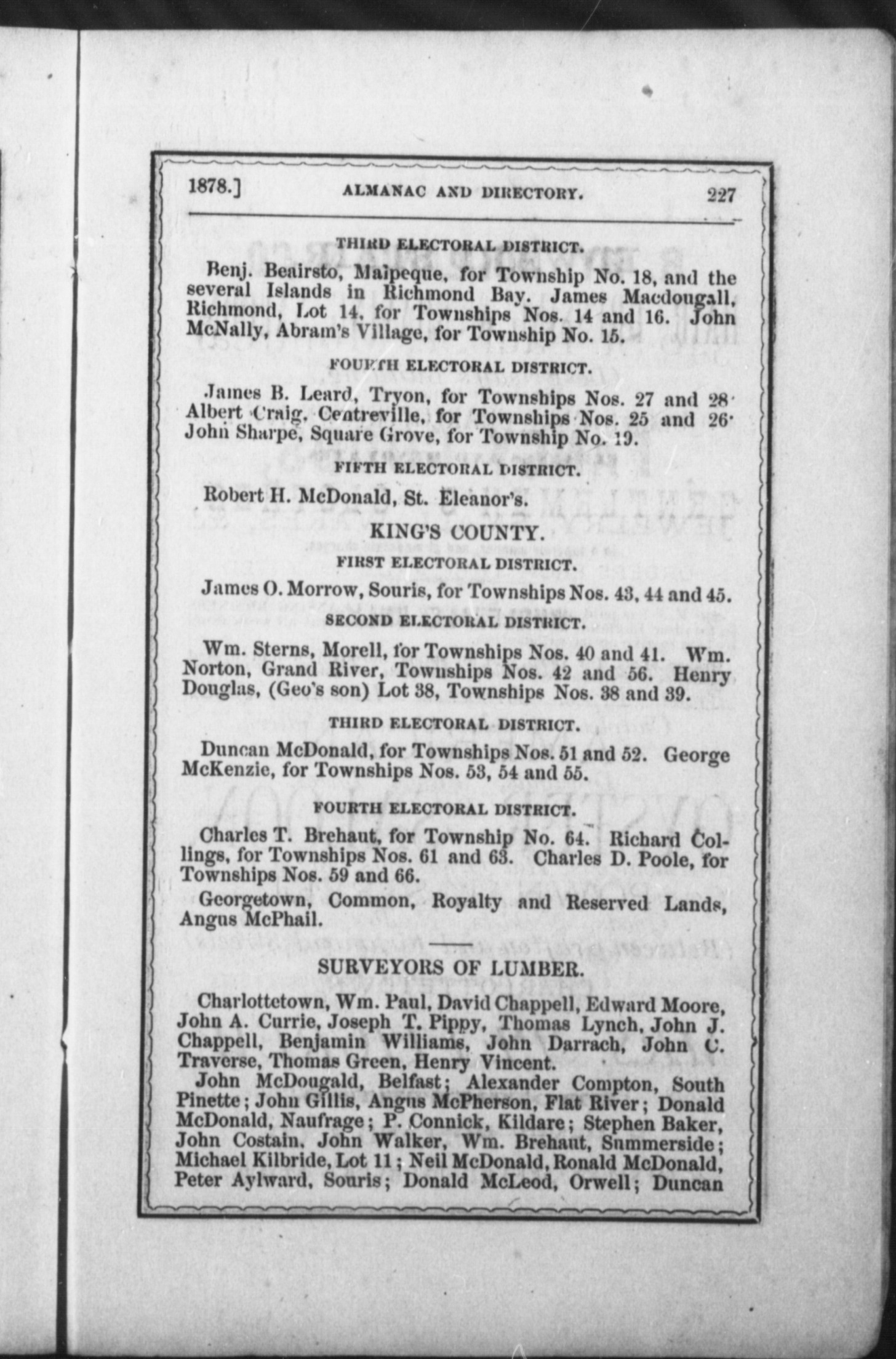 1878.] ALMANAC AND DIRECTORY. 227

THIRD ELECTORAL DISTRICT.

Benj. Beairsto, Malpeque, for Township No. 18, and the several Islands in Richmond Bay. James Macdougall, Richmond, Lot 14, for Townships Nos. 14 and 16. John McNally, Abram's Village, for Township No. 15.

FOURTH ELECTORAL DISTRICT.

James B. Leard, Tryon, for Townships Nos. 27 and 28. Albert Craig, Centreville, for Townships Nos. 25 and 26. John Sharpe, Square Grove, for Township No. 19.

FIFTH ELECTORAL DISTRICT.

Robert H. McDonald, St. Eleanor's.

KING'S COUNTY.

FIRST ELECTORAL DISTRICT.

James O. Morrow, Souris, for Townships Nos. 43, 44 and 45.

SECOND ELECTORAL DISTRICT.

Wm. Sterns, Morell, for Townships Nos. 40 and 41. Wm. Norton, Grand River, Townships Nos. 42 and 56. Henry Douglas, (Geo's son) Lot 38, Townships Nos. 38 and 39.

THIRD ELECTORAL DISTRICT.

Duncan McDonald, for Townships Nos. 51 and 52. George McKenzie, for Townships Nos. 53, 54 and 55.

FOURTH ELECTORAL DISTRICT.

Charles T. Brehaut, for Township No. 64. Richard Collings, for Townships Nos. 61 and 63. Charles D. Poole, for Townships Nos. 59 and 66.

Georgetown, Common, Royalty and Reserved Lands, Angus McPhail.

SURVEYORS OF LUMBER.

Charlottetown, Wm. Paul, David Chappell, Edward Moore, John A. Currie, Joseph T. Pippy, Thomas Lynch, John J. Chappell, Benjamin Williams, John Darrach, John C. Traverse, Thomas Green, Henry Vincent.

John McDougald, Belfast; Alexander Compton, South Pinette; John Gillis, Angus McPherson, Flat River; Donald McDonald, Naufrage; P. Connick, Kildare; Stephen Baker, John Costain, John Walker, Wm. Brehaut, Summerside; Michael Kilbride, Lot 11; Neil McDonald, Ronald McDonald, Peter Aylward, Souris; Donald McLeod, Orwell; Duncan